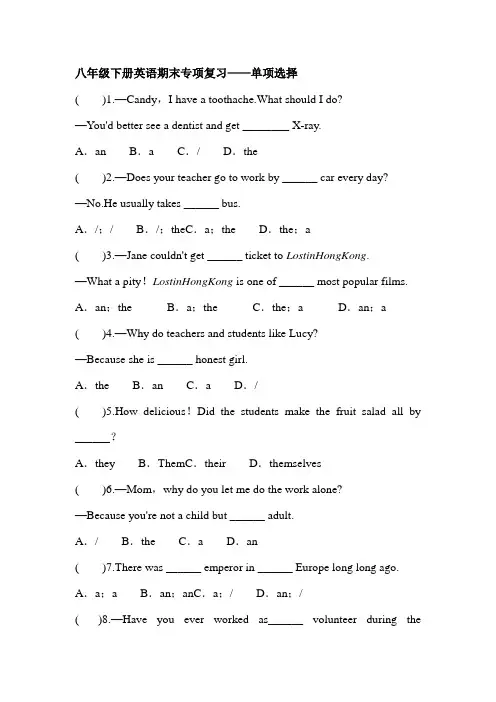 八年级下册英语期末专项复习——单项选择

(　　)1.—Candy，I have a toothache.What should I do?

—You'd better see a dentist and get ________ X-ray.

A．an　　B．a　　C．/　　D．the

(　　)2.—Does your teacher go to work by ______ car every day?

—No.He usually takes ______ bus.

A．/；/　　B．/；theC．a；the　　D．the；a

(　　)3.—Jane couldn't get ______ ticket to LostinHongKong.

—What a pity！LostinHongKong is one of ______ most popular films.

A．an；the　　B．a；the　　C．the；a　　D．an；a

(　　)4.—Why do teachers and students like Lucy?

—Because she is ______ honest girl.

A．the　　B．an　　C．a　　D．/

(　　)5.How delicious！Did the students make the fruit salad all by ______？

A．they　　B．ThemC．their　　D．themselves

(　　)6.—Mom，why do you let me do the work alone?

—Because you're not a child but ______ adult.

A．/　　B．the　　C．a　　D．an

(　　)7.There was ______ emperor in ______ Europe long long ago.

A．a；a　　B．an；anC．a；/　　D．an；/

(　　)8.—Have you ever worked as______ volunteer during the